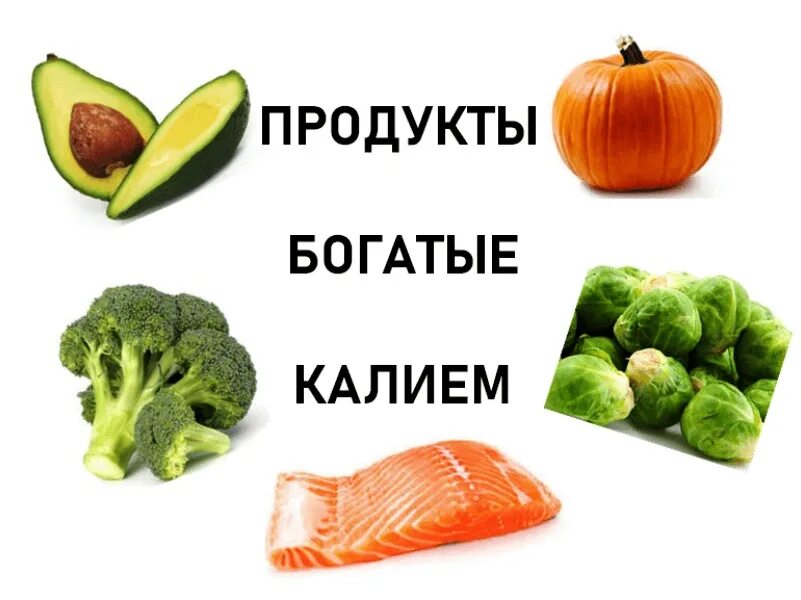 ПРОДУКТЫ

БОГАТЫЕ

КАЛИЕМ